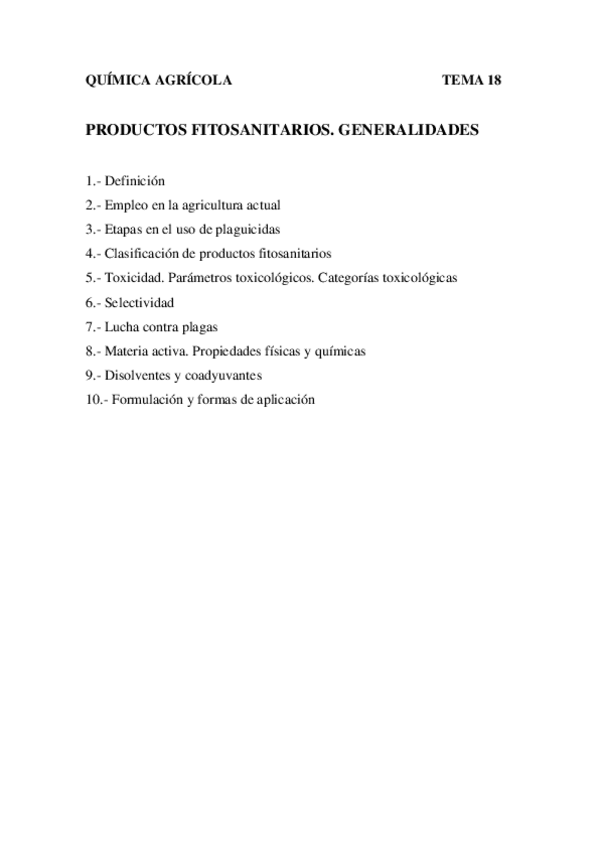 QUÍMICA AGRÍCOLA TEMA 18

PRODUCTOS FITOSANITARIOS. GENERALIDADES

1.- Definición
2.- Empleo en la agricultura actual
3.- Etapas en el uso de plaguicidas
4.- Clasificación de productos fitosanitarios
5.- Toxicidad. Parámetros toxicológicos. Categorías toxicológicas
6.- Selectividad
7.- Lucha contra plagas
8.- Materia activa. Propiedades físicas y químicas
9.- Disolventes y coadyuvantes
10.- Formulación y formas de aplicación